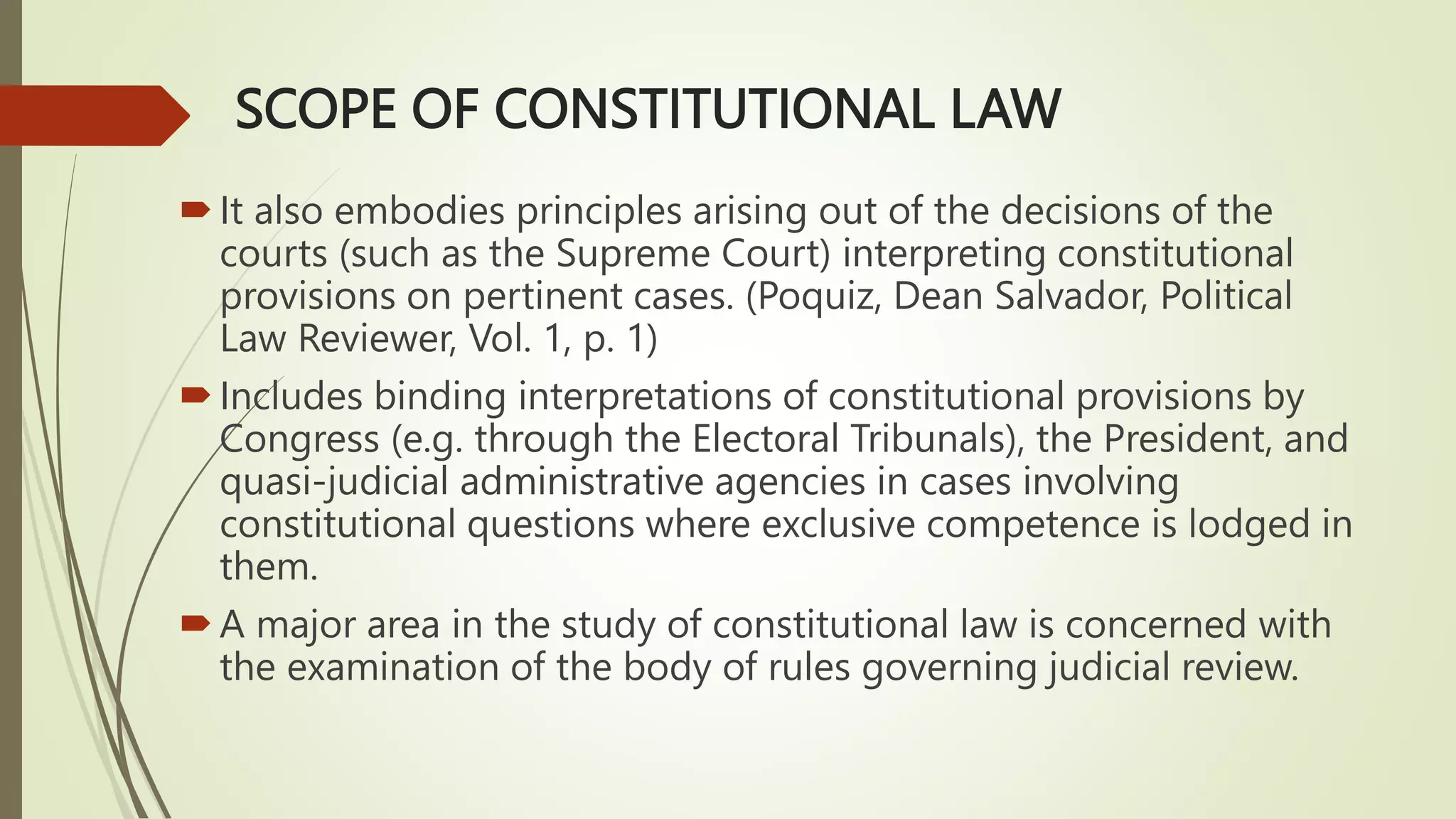 SCOPE OF CONSTITUTIONAL LAW

It also embodies principles arising out of the decisions of the courts (such as the Supreme Court) interpreting constitutional provisions on pertinent cases. (Poquiz, Dean Salvador, Political Law Reviewer, Vol. 1, p. 1)

Includes binding interpretations of constitutional provisions by Congress (e.g. through the Electoral Tribunals), the President, and quasi-judicial administrative agencies in cases involving constitutional questions where exclusive competence is lodged in them.

A major area in the study of constitutional law is concerned with the examination of the body of rules governing judicial review.